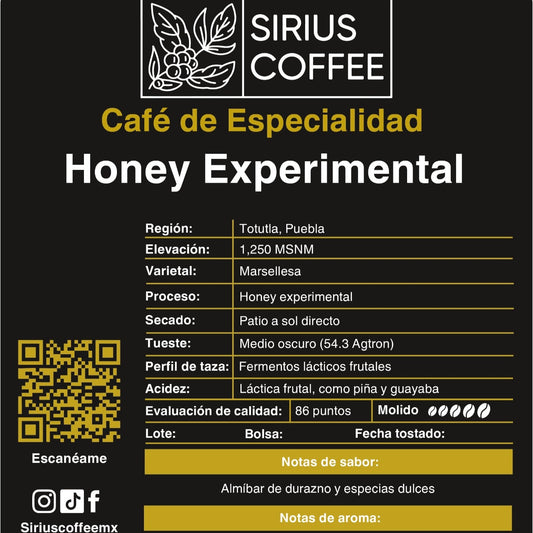 SIRIUS
COFFEE

Café de Especialidad

Honey Experimental

Región: Totutla, Puebla
Elevación: 1,250 MSNM
Varietal: Marsellesa
Proceso: Honey experimental
Secado: Patio a sol directo
Tueste: Medio oscuro (54.3 Agtron)
Perfil de taza: Fermentos lácticos frutales
Acidez: Láctica frutal, como piña y guayaba
Evaluación de calidad: 86 puntos Molido
Lote: Bolsa: Fecha tostado:

Notas de sabor:

Almíbar de durazno y especias dulces

Notas de aroma:

Escanéame

Siriuscoffeemx